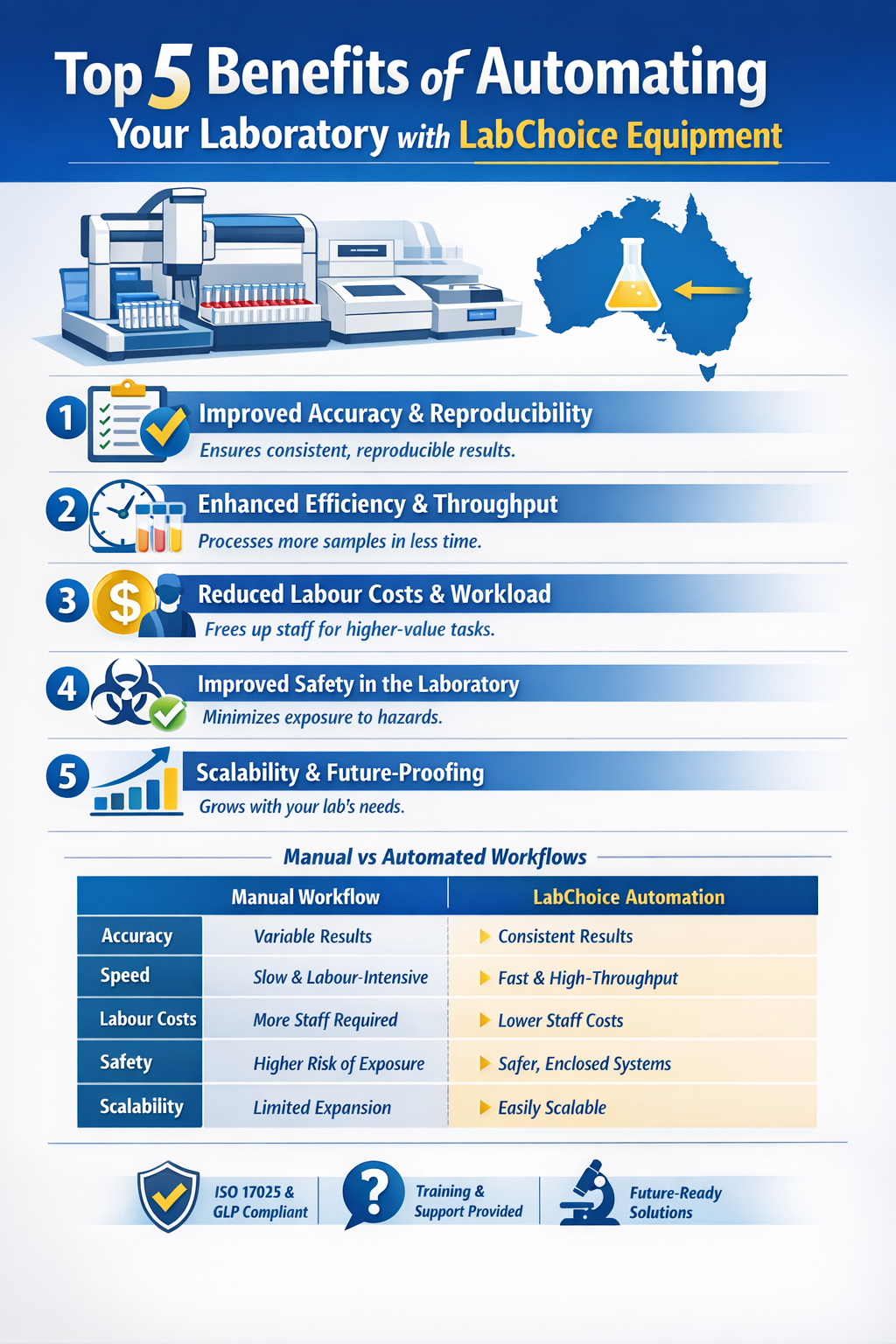 Top 5 Benefits of Automating Your Laboratory with LabChoice Equipment

1 Improved Accuracy & Reproducibility
Ensures consistent, reproducible results.

2 Enhanced Efficiency & Throughput
Processes more samples in less time.

3 Reduced Labour Costs & Workload
Frees up staff for higher-value tasks.

4 Improved Safety in the Laboratory
Minimizes exposure to hazards.

5 Scalability & Future-Proofing
Grows with your lab's needs.

Manual vs Automated Workflows

| | Manual Workflow | LabChoice Automation |
|---|---|---|
| Accuracy | Variable Results | Consistent Results |
| Speed | Slow & Labour-Intensive | Fast & High-Throughput |
| Labour Costs | More Staff Required | Lower Staff Costs |
| Safety | Higher Risk of Exposure | Safer, Enclosed Systems |
| Scalability | Limited Expansion | Easily Scalable |

ISO 17025 & GLP Compliant

Training & Support Provided

Future-Ready Solutions